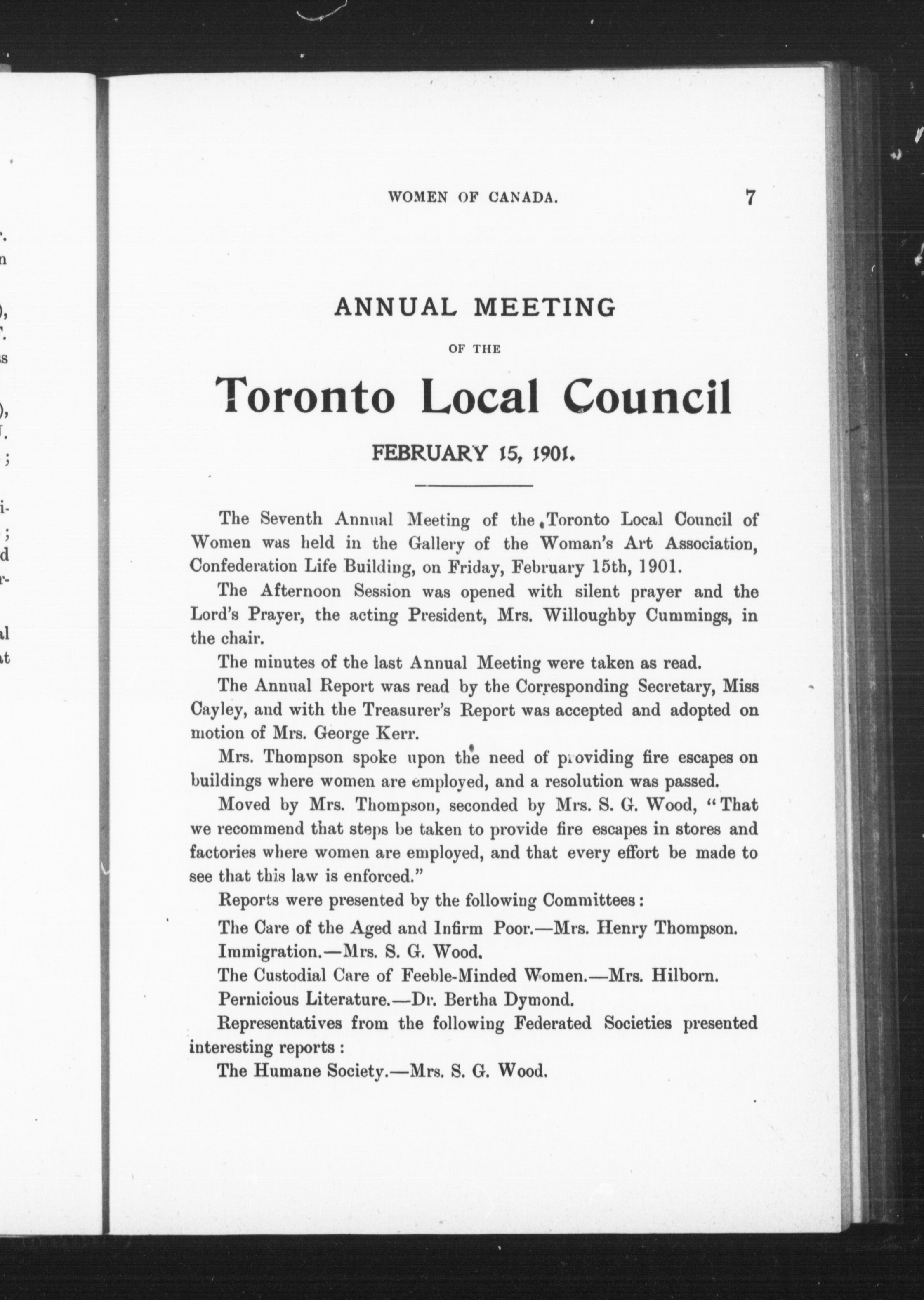 WOMEN OF CANADA. 7

ANNUAL MEETING

OF THE

Toronto Local Council

FEBRUARY 15, 1901.

The Seventh Annual Meeting of the Toronto Local Council of Women was held in the Gallery of the Woman's Art Association, Confederation Life Building, on Friday, February 15th, 1901.

The Afternoon Session was opened with silent prayer and the Lord's Prayer, the acting President, Mrs. Willoughby Cummings, in the chair.

The minutes of the last Annual Meeting were taken as read.

The Annual Report was read by the Corresponding Secretary, Miss Cayley, and with the Treasurer's Report was accepted and adopted on motion of Mrs. George Kerr.

Mrs. Thompson spoke upon the need of providing fire escapes on buildings where women are employed, and a resolution was passed.

Moved by Mrs. Thompson, seconded by Mrs. S. G. Wood, "That we recommend that steps be taken to provide fire escapes in stores and factories where women are employed, and that every effort be made to see that this law is enforced."

Reports were presented by the following Committees:

The Care of the Aged and Infirm Poor.—Mrs. Henry Thompson.

Immigration.—Mrs. S. G. Wood.

The Custodial Care of Feeble-Minded Women.—Mrs. Hilborn.

Pernicious Literature.—Dr. Bertha Dymond.

Representatives from the following Federated Societies presented interesting reports:

The Humane Society.—Mrs. S. G. Wood.